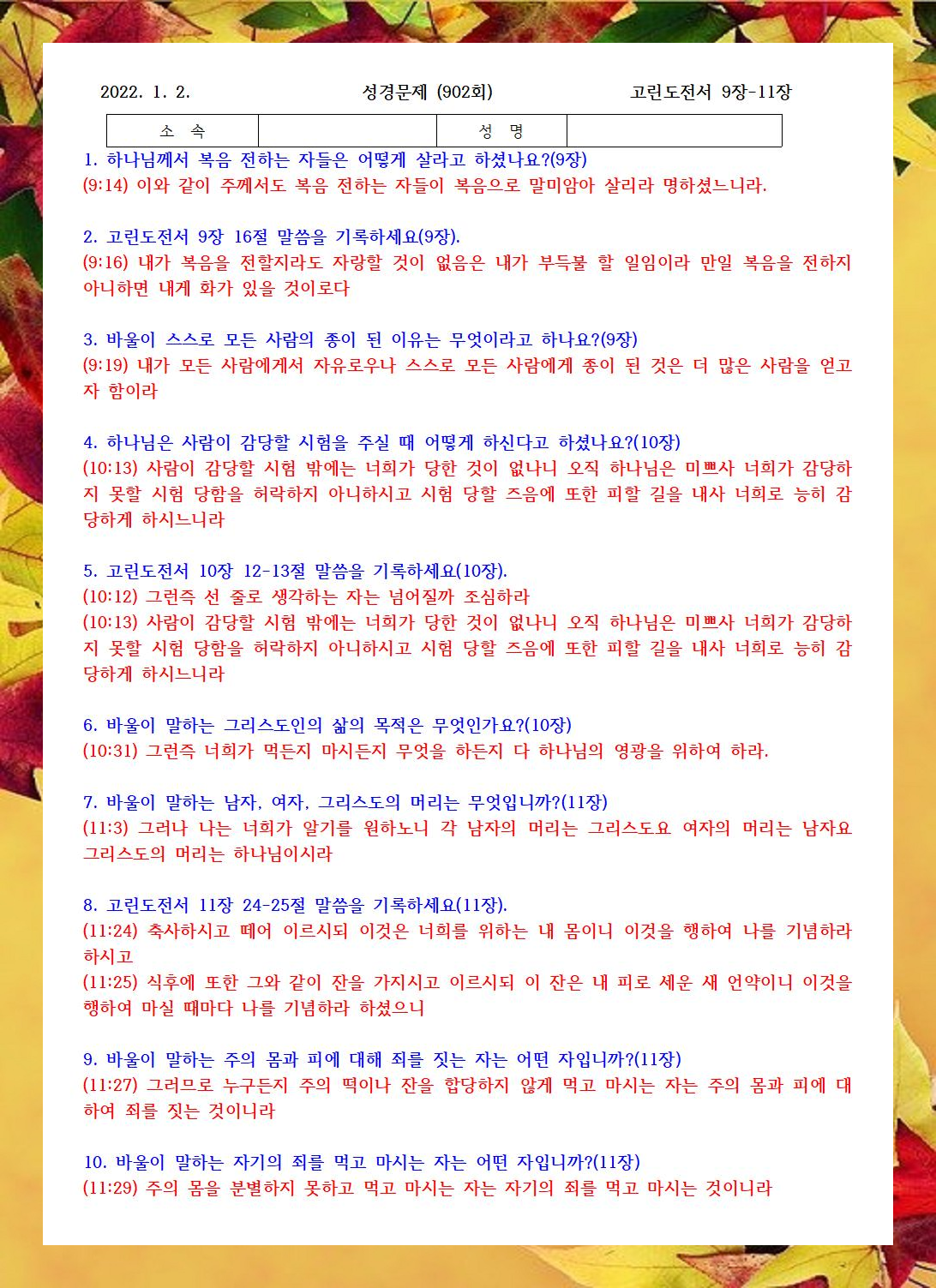 2022. 1. 2.　　성경문제 (902회)　　고린도전서 9장-11장

| 소 속 |  | 성 명 |  |
|---|---|---|---|

1. 하나님께서 복음 전하는 자들은 어떻게 살라고 하셨나요?(9장)
(9:14) 이와 같이 주께서도 복음 전하는 자들이 복음으로 말미암아 살리라 명하셨느니라.

2. 고린도전서 9장 16절 말씀을 기록하세요(9장).
(9:16) 내가 복음을 전할지라도 자랑할 것이 없음은 내가 부득불 할 일임이라 만일 복음을 전하지 아니하면 내게 화가 있을 것이로다

3. 바울이 스스로 모든 사람의 종이 된 이유는 무엇이라고 하나요?(9장)
(9:19) 내가 모든 사람에게서 자유로우나 스스로 모든 사람에게 종이 된 것은 더 많은 사람을 얻고자 함이라

4. 하나님은 사람이 감당할 시험을 주실 때 어떻게 하신다고 하셨나요?(10장)
(10:13) 사람이 감당할 시험 밖에는 너희가 당한 것이 없나니 오직 하나님은 미쁘사 너희가 감당하지 못할 시험 당함을 허락하지 아니하시고 시험 당할 즈음에 또한 피할 길을 내사 너희로 능히 감당하게 하시느니라

5. 고린도전서 10장 12-13절 말씀을 기록하세요(10장).
(10:12) 그런즉 선 줄로 생각하는 자는 넘어질까 조심하라
(10:13) 사람이 감당할 시험 밖에는 너희가 당한 것이 없나니 오직 하나님은 미쁘사 너희가 감당하지 못할 시험 당함을 허락하지 아니하시고 시험 당할 즈음에 또한 피할 길을 내사 너희로 능히 감당하게 하시느니라

6. 바울이 말하는 그리스도인의 삶의 목적은 무엇인가요?(10장)
(10:31) 그런즉 너희가 먹든지 마시든지 무엇을 하든지 다 하나님의 영광을 위하여 하라.

7. 바울이 말하는 남자, 여자, 그리스도의 머리는 무엇입니까?(11장)
(11:3) 그러나 나는 너희가 알기를 원하노니 각 남자의 머리는 그리스도요 여자의 머리는 남자요 그리스도의 머리는 하나님이시라

8. 고린도전서 11장 24-25절 말씀을 기록하세요(11장).
(11:24) 축사하시고 떼어 이르시되 이것은 너희를 위하는 내 몸이니 이것을 행하여 나를 기념하라 하시고
(11:25) 식후에 또한 그와 같이 잔을 가지시고 이르시되 이 잔은 내 피로 세운 새 언약이니 이것을 행하여 마실 때마다 나를 기념하라 하셨으니

9. 바울이 말하는 주의 몸과 피에 대해 죄를 짓는 자는 어떤 자입니까?(11장)
(11:27) 그러므로 누구든지 주의 떡이나 잔을 합당하지 않게 먹고 마시는 자는 주의 몸과 피에 대하여 죄를 짓는 것이니라

10. 바울이 말하는 자기의 죄를 먹고 마시는 자는 어떤 자입니까?(11장)
(11:29) 주의 몸을 분별하지 못하고 먹고 마시는 자는 자기의 죄를 먹고 마시는 것이니라